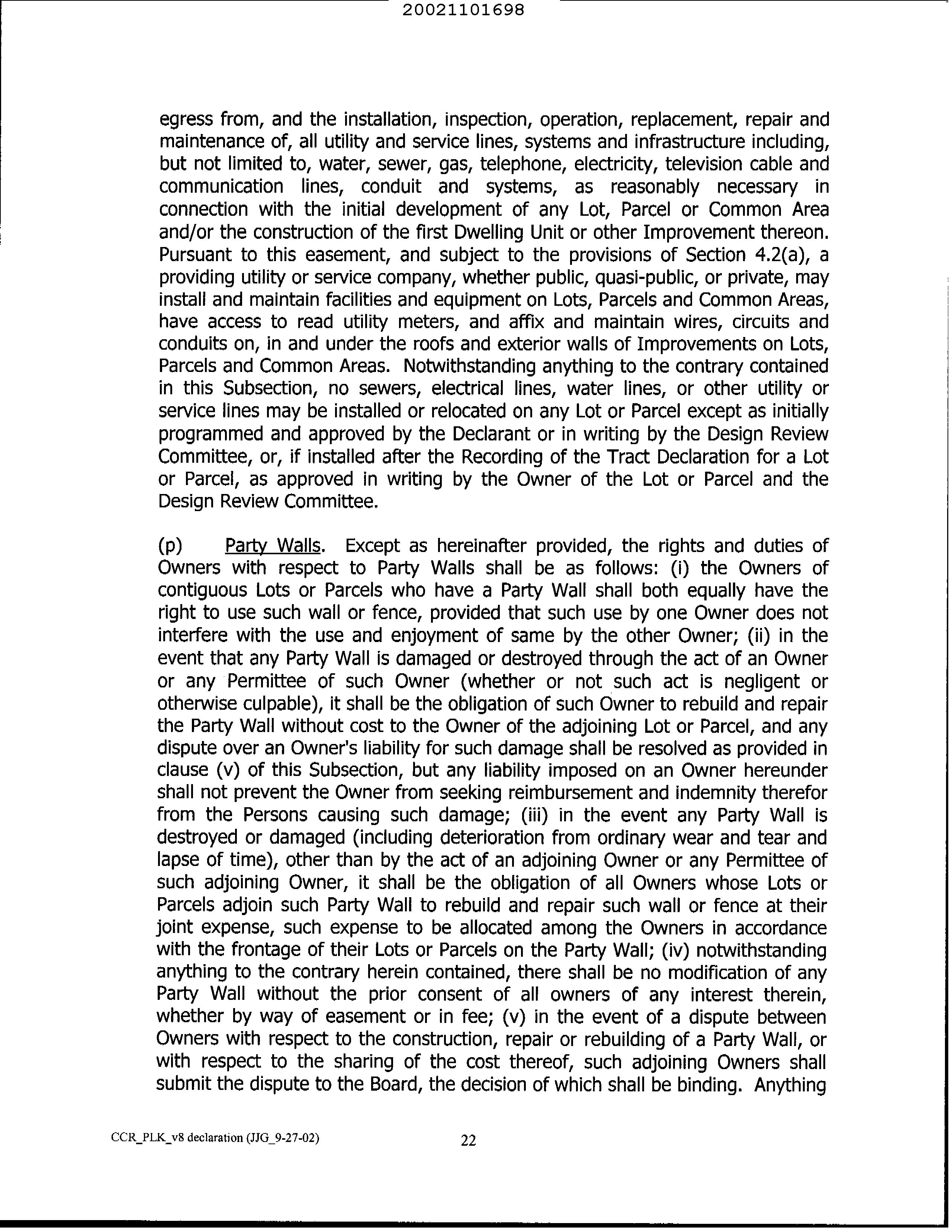 20021101698

egress from, and the installation, inspection, operation, replacement, repair and maintenance of, all utility and service lines, systems and infrastructure including, but not limited to, water, sewer, gas, telephone, electricity, television cable and communication lines, conduit and systems, as reasonably necessary in connection with the initial development of any Lot, Parcel or Common Area and/or the construction of the first Dwelling Unit or other Improvement thereon. Pursuant to this easement, and subject to the provisions of Section 4.2(a), a providing utility or service company, whether public, quasi-public, or private, may install and maintain facilities and equipment on Lots, Parcels and Common Areas, have access to read utility meters, and affix and maintain wires, circuits and conduits on, in and under the roofs and exterior walls of Improvements on Lots, Parcels and Common Areas. Notwithstanding anything to the contrary contained in this Subsection, no sewers, electrical lines, water lines, or other utility or service lines may be installed or relocated on any Lot or Parcel except as initially programmed and approved by the Declarant or in writing by the Design Review Committee, or, if installed after the Recording of the Tract Declaration for a Lot or Parcel, as approved in writing by the Owner of the Lot or Parcel and the Design Review Committee.

(p) Party Walls. Except as hereinafter provided, the rights and duties of Owners with respect to Party Walls shall be as follows: (i) the Owners of contiguous Lots or Parcels who have a Party Wall shall both equally have the right to use such wall or fence, provided that such use by one Owner does not interfere with the use and enjoyment of same by the other Owner; (ii) in the event that any Party Wall is damaged or destroyed through the act of an Owner or any Permittee of such Owner (whether or not such act is negligent or otherwise culpable), it shall be the obligation of such Owner to rebuild and repair the Party Wall without cost to the Owner of the adjoining Lot or Parcel, and any dispute over an Owner's liability for such damage shall be resolved as provided in clause (v) of this Subsection, but any liability imposed on an Owner hereunder shall not prevent the Owner from seeking reimbursement and indemnity therefor from the Persons causing such damage; (iii) in the event any Party Wall is destroyed or damaged (including deterioration from ordinary wear and tear and lapse of time), other than by the act of an adjoining Owner or any Permittee of such adjoining Owner, it shall be the obligation of all Owners whose Lots or Parcels adjoin such Party Wall to rebuild and repair such wall or fence at their joint expense, such expense to be allocated among the Owners in accordance with the frontage of their Lots or Parcels on the Party Wall; (iv) notwithstanding anything to the contrary herein contained, there shall be no modification of any Party Wall without the prior consent of all owners of any interest therein, whether by way of easement or in fee; (v) in the event of a dispute between Owners with respect to the construction, repair or rebuilding of a Party Wall, or with respect to the sharing of the cost thereof, such adjoining Owners shall submit the dispute to the Board, the decision of which shall be binding. Anything

CCR_PLK_v8 declaration (JJG_9-27-02) 22